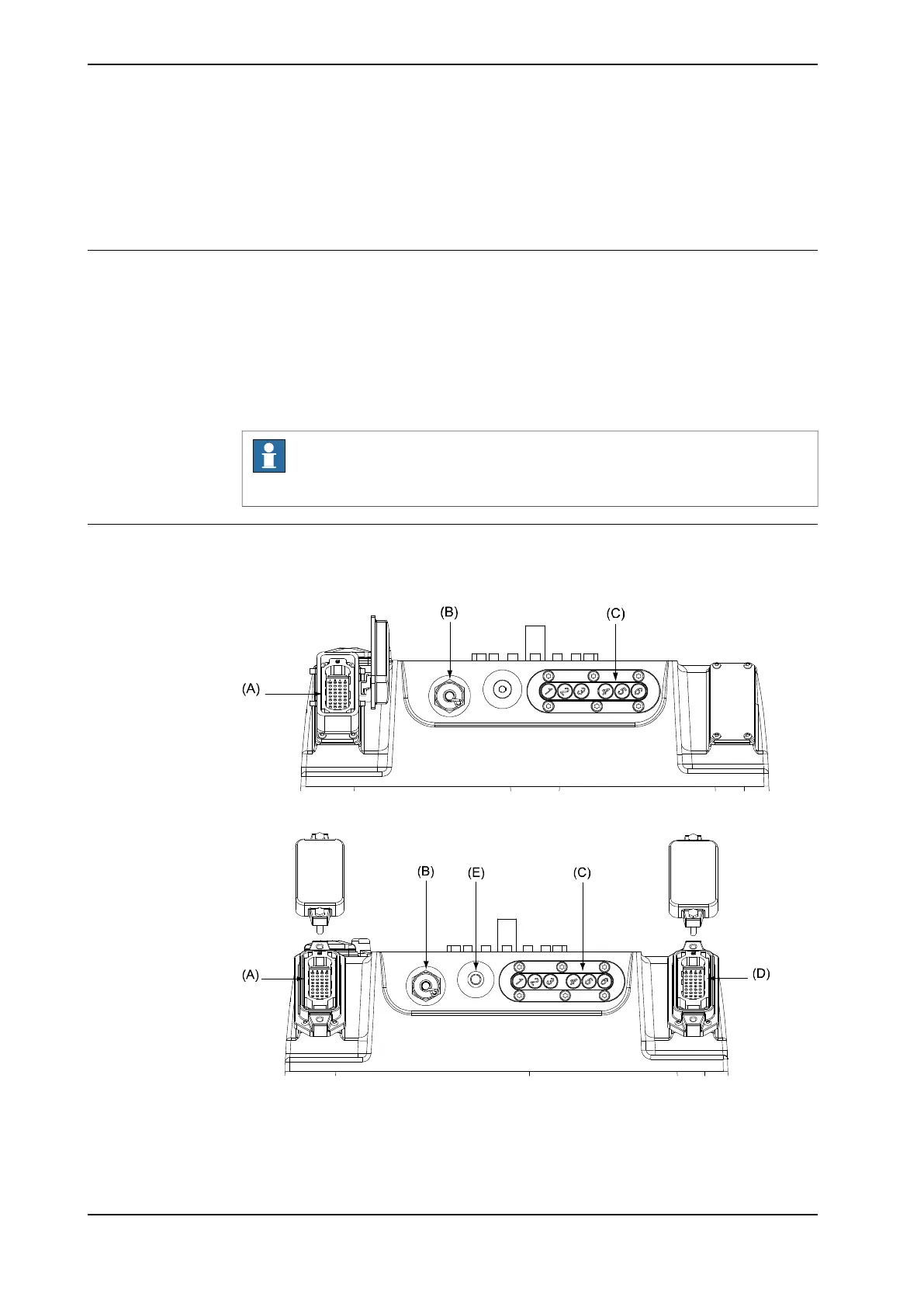 (B)

(C)

(A)

(B)

(E)

(C)

(A)

(D)